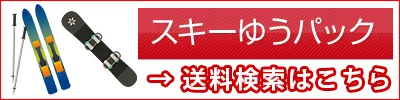 スキーゆうパック

→ 送料検索はこちら